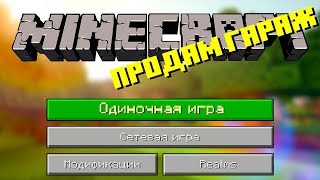 MINECRAFT

ПРОДАМ ГАРАЖ

Одиночная игра

Сетевая игра

Модификации

Realms